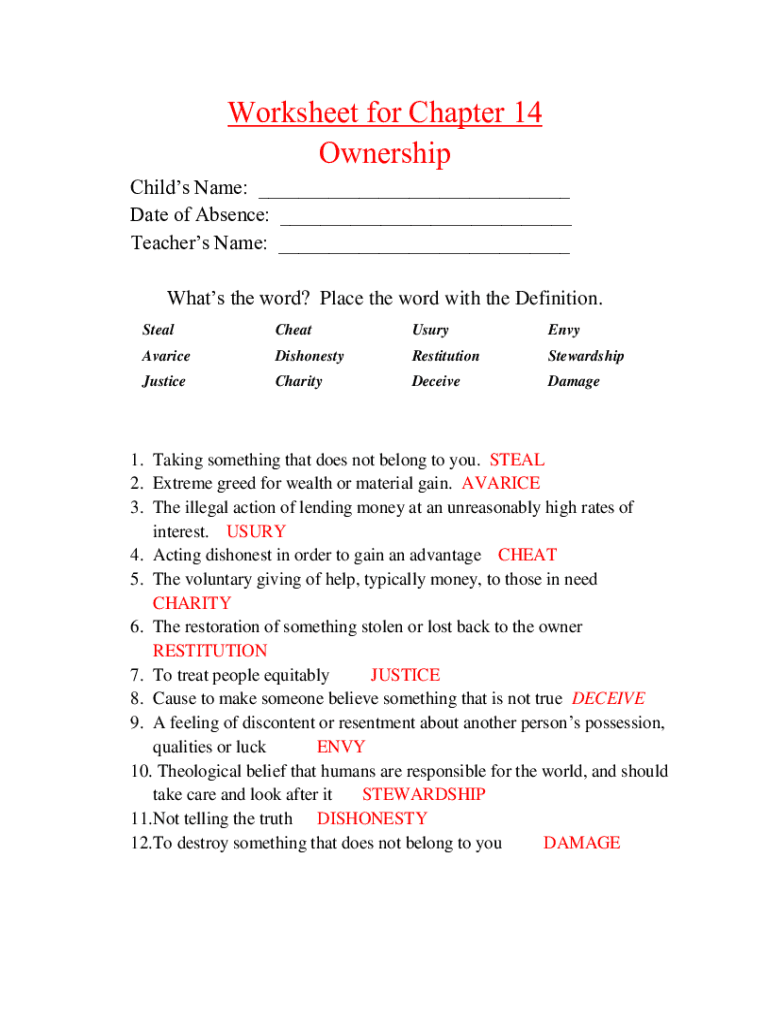 Worksheet for Chapter 14
Ownership

Child's Name: ______________________________
Date of Absence: ____________________________
Teacher's Name: ____________________________

What's the word? Place the word with the Definition.

| Steal | Cheat | Usury | Envy |
|---|---|---|---|
| Avarice | Dishonesty | Restitution | Stewardship |
| Justice | Charity | Deceive | Damage |

1. Taking something that does not belong to you. STEAL
2. Extreme greed for wealth or material gain. AVARICE
3. The illegal action of lending money at an unreasonably high rates of interest. USURY
4. Acting dishonest in order to gain an advantage CHEAT
5. The voluntary giving of help, typically money, to those in need CHARITY
6. The restoration of something stolen or lost back to the owner RESTITUTION
7. To treat people equitably JUSTICE
8. Cause to make someone believe something that is not true DECEIVE
9. A feeling of discontent or resentment about another person's possession, qualities or luck ENVY
10. Theological belief that humans are responsible for the world, and should take care and look after it STEWARDSHIP
11.Not telling the truth DISHONESTY
12.To destroy something that does not belong to you DAMAGE